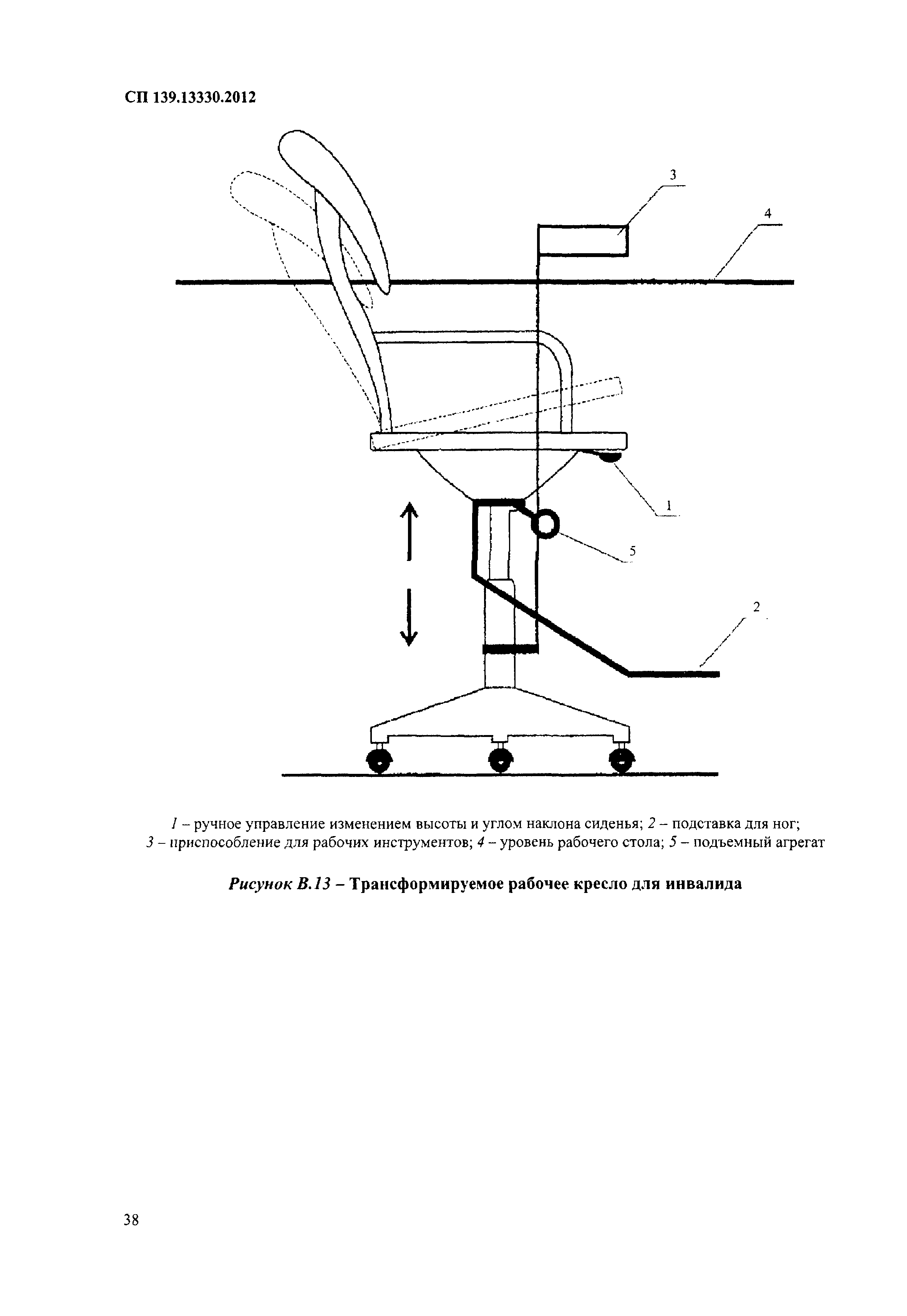 СП 139.13330.2012

3

4

1

5

2

1 – ручное управление изменением высоты и углом наклона сиденья; 2 – подставка для ног; 3 – приспособление для рабочих инструментов; 4 – уровень рабочего стола; 5 – подъемный агрегат

Рисунок В.13 – Трансформируемое рабочее кресло для инвалида

38